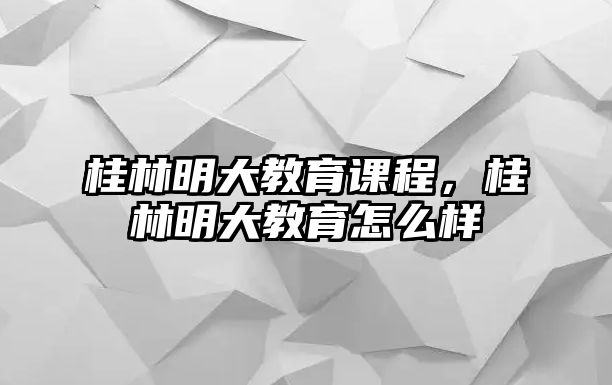 桂林明大教育课程，桂林明大教育怎么样